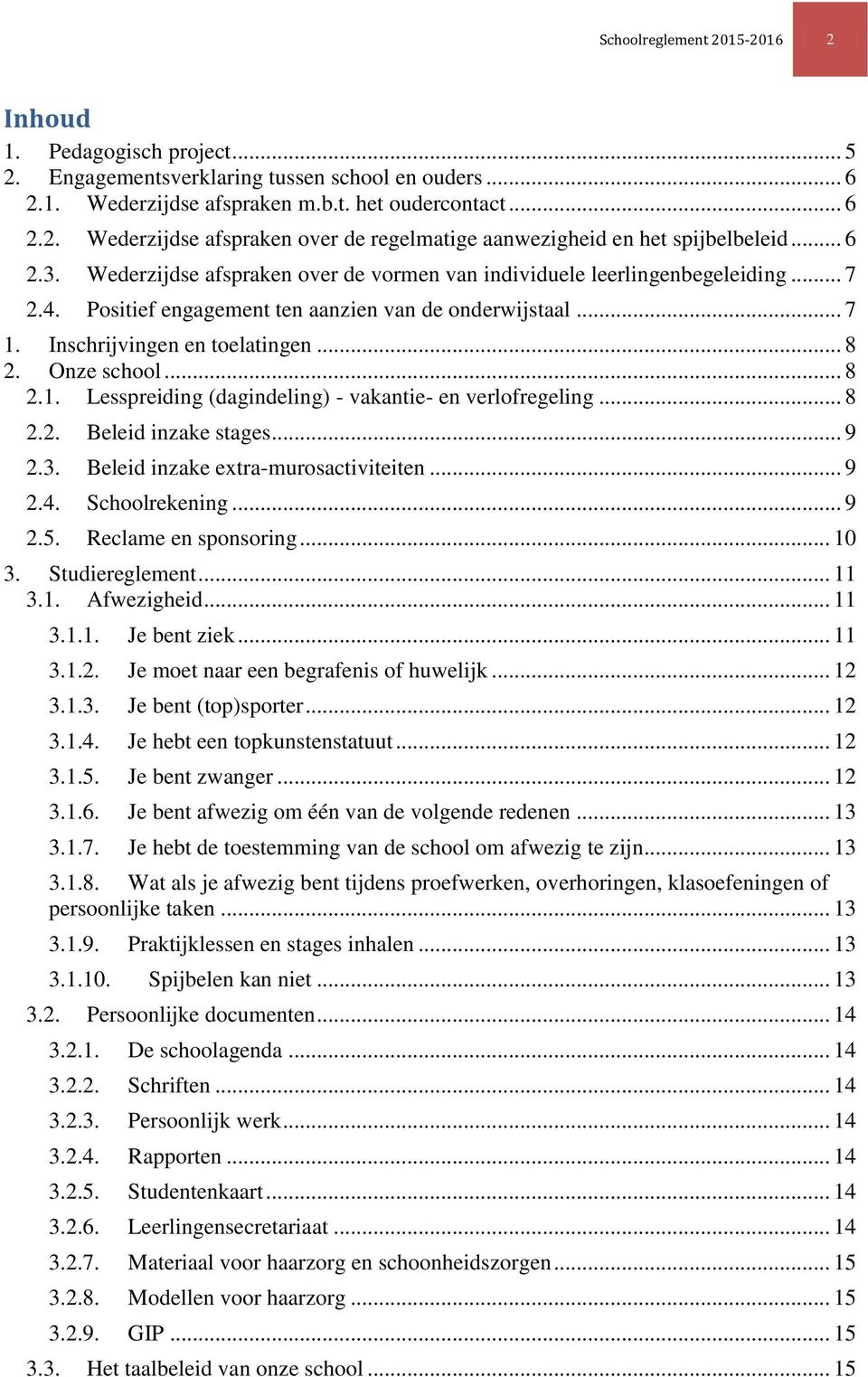 Schoolreglement 2015-2016 2

Inhoud

1. Pedagogisch project ... 5
2. Engagementsverklaring tussen school en ouders ... 6
2.1. Wederzijdse afspraken m.b.t. het oudercontact ... 6
2.2. Wederzijdse afspraken over de regelmatige aanwezigheid en het spijbelbeleid ... 6
2.3. Wederzijdse afspraken over de vormen van individuele leerlingenbegeleiding ... 7
2.4. Positief engagement ten aanzien van de onderwijstaal ... 7
1. Inschrijvingen en toelatingen ... 8
2. Onze school ... 8
2.1. Lesspreiding (dagindeling) - vakantie- en verlofregeling ... 8
2.2. Beleid inzake stages ... 9
2.3. Beleid inzake extra-murosactiviteiten ... 9
2.4. Schoolrekening ... 9
2.5. Reclame en sponsoring ... 10
3. Studiereglement ... 11
3.1. Afwezigheid ... 11
3.1.1. Je bent ziek ... 11
3.1.2. Je moet naar een begrafenis of huwelijk ... 12
3.1.3. Je bent (top)sporter ... 12
3.1.4. Je hebt een topkunstenstatuut ... 12
3.1.5. Je bent zwanger ... 12
3.1.6. Je bent afwezig om één van de volgende redenen ... 13
3.1.7. Je hebt de toestemming van de school om afwezig te zijn ... 13
3.1.8. Wat als je afwezig bent tijdens proefwerken, overhoringen, klasoefeningen of persoonlijke taken ... 13
3.1.9. Praktijklessen en stages inhalen ... 13
3.1.10. Spijbelen kan niet ... 13
3.2. Persoonlijke documenten ... 14
3.2.1. De schoolagenda ... 14
3.2.2. Schriften ... 14
3.2.3. Persoonlijk werk ... 14
3.2.4. Rapporten ... 14
3.2.5. Studentenkaart ... 14
3.2.6. Leerlingensecretariaat ... 14
3.2.7. Materiaal voor haarzorg en schoonheidszorgen ... 15
3.2.8. Modellen voor haarzorg ... 15
3.2.9. GIP ... 15
3.3. Het taalbeleid van onze school ... 15